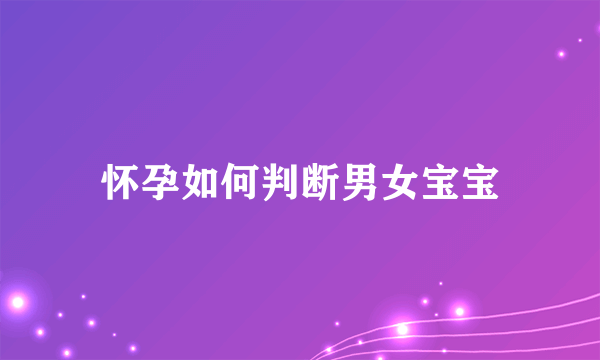 怀孕如何判断男女宝宝